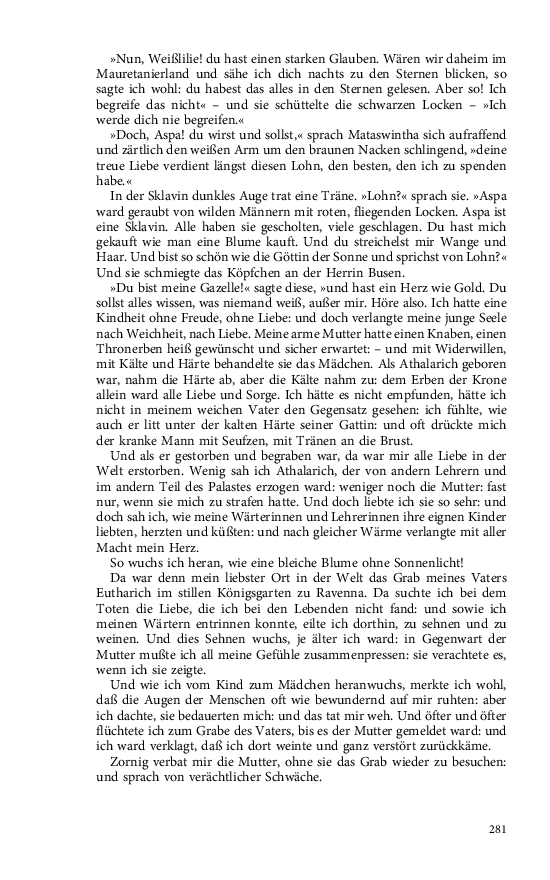 »Nun, Weißlilie! du hast einen starken Glauben. Wären wir daheim im Mauretanierland und sähe ich dich nachts zu den Sternen blicken, so sagte ich wohl: du habest das alles in den Sternen gelesen. Aber so! Ich begreife das nicht« – und sie schüttelte die schwarzen Locken – »Ich werde dich nie begreifen.«

»Doch, Aspa! du wirst und sollst,« sprach Mataswintha sich aufraffend und zärtlich den weißen Arm um den braunen Nacken schlingend, »deine treue Liebe verdient längst diesen Lohn, den besten, den ich zu spenden habe.«

In der Sklavin dunkles Auge trat eine Träne. »Lohn?« sprach sie. »Aspa ward geraubt von wilden Männern mit roten, fliegenden Locken. Aspa ist eine Sklavin. Alle haben sie gescholten, viele geschlagen. Du hast mich gekauft wie man eine Blume kauft. Und du streichelst mir Wange und Haar. Und bist so schön wie die Göttin der Sonne und sprichst von Lohn?« Und sie schmiegte das Köpfchen an der Herrin Busen.

»Du bist meine Gazelle!« sagte diese, »und hast ein Herz wie Gold. Du sollst alles wissen, was niemand weiß, außer mir. Höre also. Ich hatte eine Kindheit ohne Freude, ohne Liebe: und doch verlangte meine junge Seele nach Weichheit, nach Liebe. Meine arme Mutter hatte einen Knaben, einen Thronerben heiß gewünscht und sicher erwartet: – und mit Widerwillen, mit Kälte und Härte behandelte sie das Mädchen. Als Athalarich geboren war, nahm die Härte ab, aber die Kälte nahm zu: dem Erben der Krone allein ward alle Liebe und Sorge. Ich hätte es nicht empfunden, hätte ich nicht in meinem weichen Vater den Gegensatz gesehen: ich fühlte, wie auch er litt unter der kalten Härte seiner Gattin: und oft drückte mich der kranke Mann mit Seufzen, mit Tränen an die Brust.

Und als er gestorben und begraben war, da war mir alle Liebe in der Welt erstorben. Wenig sah ich Athalarich, der von andern Lehrern und im andern Teil des Palastes erzogen ward: weniger noch die Mutter: fast nur, wenn sie mich zu strafen hatte. Und doch liebte ich sie so sehr: und doch sah ich, wie meine Wärterinnen und Lehrerinnen ihre eignen Kinder liebten, herzten und küßten: und nach gleicher Wärme verlangte mit aller Macht mein Herz.

So wuchs ich heran, wie eine bleiche Blume ohne Sonnenlicht!

Da war denn mein liebster Ort in der Welt das Grab meines Vaters Eutharich im stillen Königsgarten zu Ravenna. Da suchte ich bei dem Toten die Liebe, die ich bei den Lebenden nicht fand: und sowie ich meinen Wärtern entrinnen konnte, eilte ich dorthin, zu sehnen und zu weinen. Und dies Sehnen wuchs, je älter ich ward: in Gegenwart der Mutter mußte ich all meine Gefühle zusammenpressen: sie verachtete es, wenn ich sie zeigte.

Und wie ich vom Kind zum Mädchen heranwuchs, merkte ich wohl, daß die Augen der Menschen oft wie bewundernd auf mir ruhten: aber ich dachte, sie bedauerten mich: und das tat mir weh. Und öfter und öfter flüchtete ich zum Grabe des Vaters, bis es der Mutter gemeldet ward: und ich ward verklagt, daß ich dort weinte und ganz verstört zurückkäme.

Zornig verbat mir die Mutter, ohne sie das Grab wieder zu besuchen: und sprach von verächtlicher Schwäche.

281